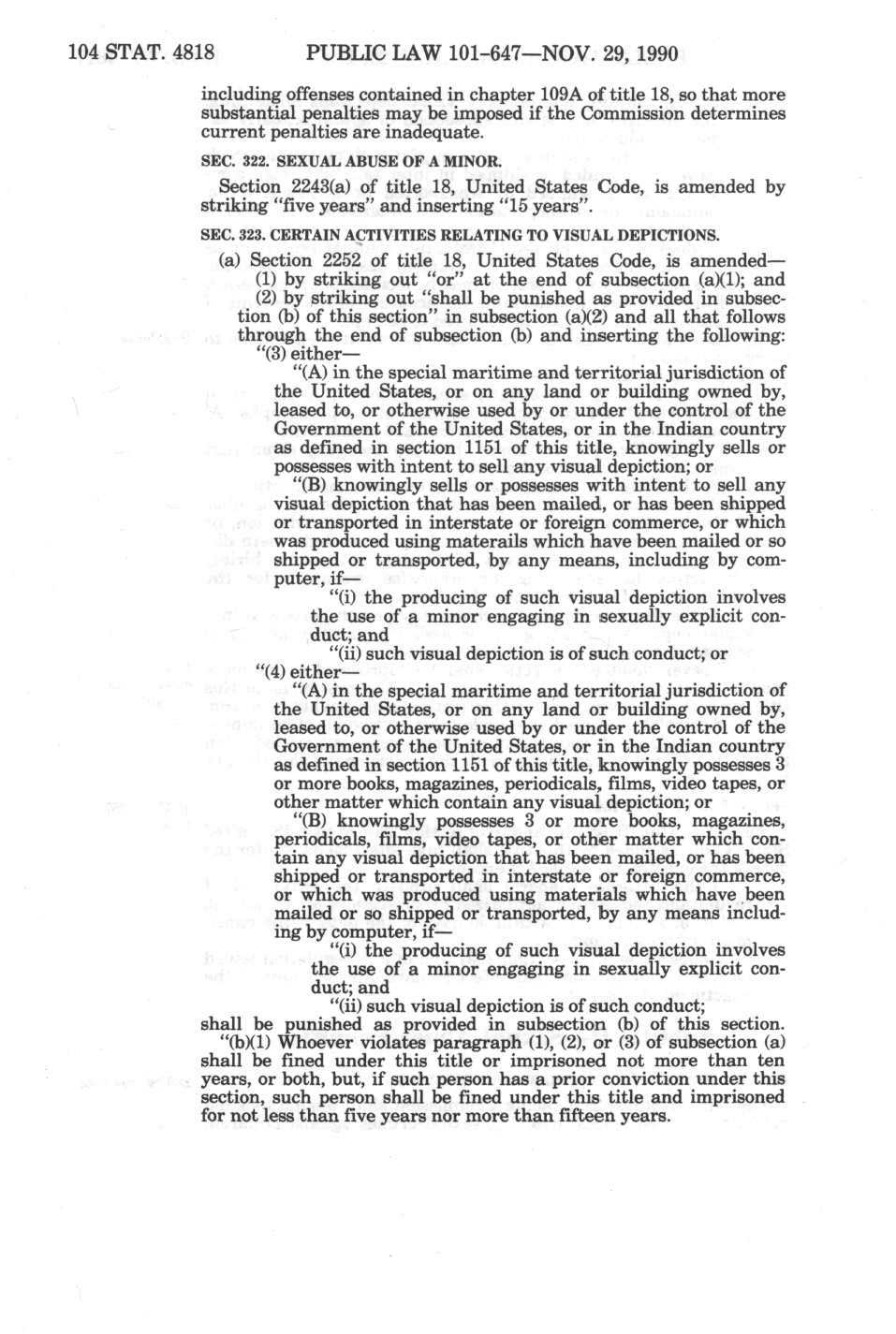 104 STAT. 4818 PUBLIC LAW 101-647—NOV. 29, 1990

including offenses contained in chapter 109A of title 18, so that more substantial penalties may be imposed if the Commission determines current penalties are inadequate.

SEC. 322. SEXUAL ABUSE OF A MINOR.

Section 2243(a) of title 18, United States Code, is amended by striking "five years" and inserting "15 years".

SEC. 323. CERTAIN ACTIVITIES RELATING TO VISUAL DEPICTIONS.

(a) Section 2252 of title 18, United States Code, is amended—

(1) by striking out "or" at the end of subsection (a)(1); and

(2) by striking out "shall be punished as provided in subsection (b) of this section" in subsection (a)(2) and all that follows through the end of subsection (b) and inserting the following:

"(3) either—

"(A) in the special maritime and territorial jurisdiction of the United States, or on any land or building owned by, leased to, or otherwise used by or under the control of the Government of the United States, or in the Indian country as defined in section 1151 of this title, knowingly sells or possesses with intent to sell any visual depiction; or

"(B) knowingly sells or possesses with intent to sell any visual depiction that has been mailed, or has been shipped or transported in interstate or foreign commerce, or which was produced using materails which have been mailed or so shipped or transported, by any means, including by computer, if—

"(i) the producing of such visual depiction involves the use of a minor engaging in sexually explicit conduct; and

"(ii) such visual depiction is of such conduct; or

"(4) either—

"(A) in the special maritime and territorial jurisdiction of the United States, or on any land or building owned by, leased to, or otherwise used by or under the control of the Government of the United States, or in the Indian country as defined in section 1151 of this title, knowingly possesses 3 or more books, magazines, periodicals, films, video tapes, or other matter which contain any visual depiction; or

"(B) knowingly possesses 3 or more books, magazines, periodicals, films, video tapes, or other matter which contain any visual depiction that has been mailed, or has been shipped or transported in interstate or foreign commerce, or which was produced using materials which have been mailed or so shipped or transported, by any means including by computer, if—

"(i) the producing of such visual depiction involves the use of a minor engaging in sexually explicit conduct; and

"(ii) such visual depiction is of such conduct;

shall be punished as provided in subsection (b) of this section.

"(b)(1) Whoever violates paragraph (1), (2), or (3) of subsection (a) shall be fined under this title or imprisoned not more than ten years, or both, but, if such person has a prior conviction under this section, such person shall be fined under this title and imprisoned for not less than five years nor more than fifteen years.